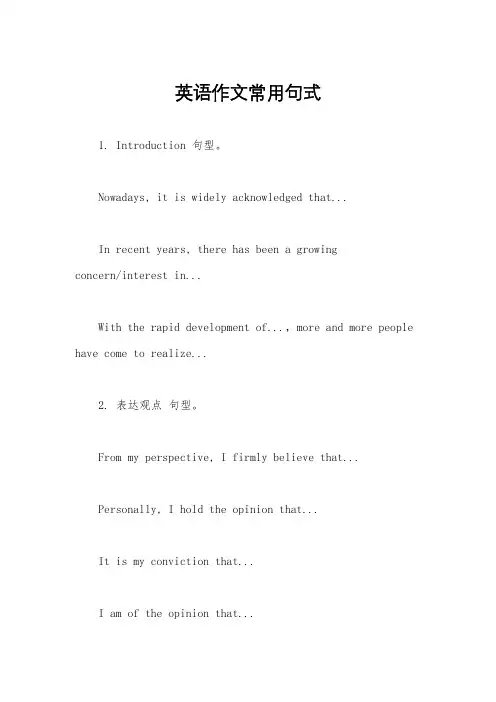 英语作文常用句式

1. Introduction 句型。

Nowadays, it is widely acknowledged that...

In recent years, there has been a growing concern/interest in...

With the rapid development of..., more and more people have come to realize...

2. 表达观点 句型。

From my perspective, I firmly believe that...

Personally, I hold the opinion that...

It is my conviction that...

I am of the opinion that...